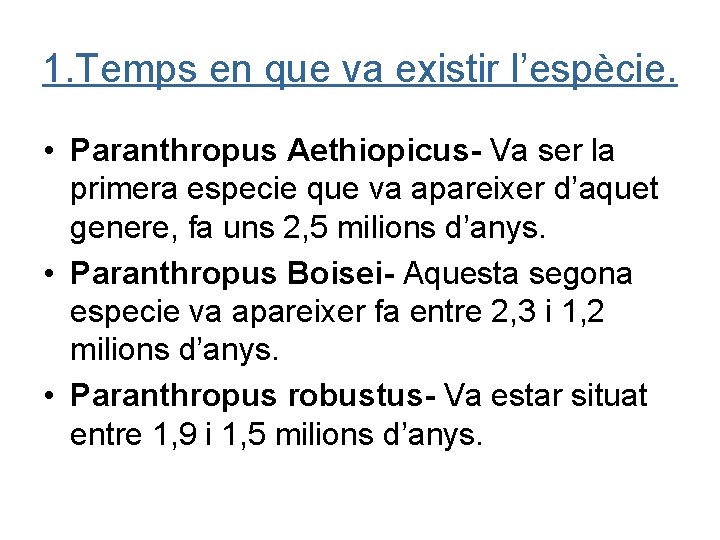 1.Temps en que va existir l’espècie.

• Paranthropus Aethiopicus- Va ser la primera especie que va apareixer d’aquet genere, fa uns 2,5 milions d’anys.
• Paranthropus Boisei- Aquesta segona especie va apareixer fa entre 2,3 i 1,2 milions d’anys.
• Paranthropus robustus- Va estar situat entre 1,9 i 1,5 milions d’anys.